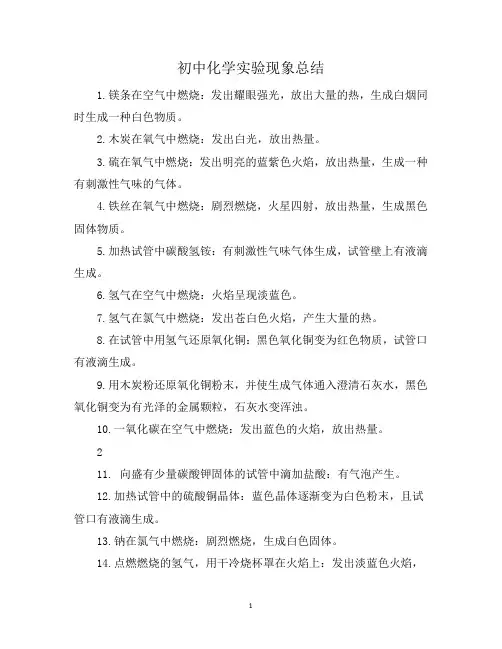 初中化学实验现象总结

1.镁条在空气中燃烧：发出耀眼强光，放出大量的热，生成白烟同时生成一种白色物质。

2.木炭在氧气中燃烧：发出白光，放出热量。

3.硫在氧气中燃烧：发出明亮的蓝紫色火焰，放出热量，生成一种有刺激性气味的气体。

4.铁丝在氧气中燃烧：剧烈燃烧，火星四射，放出热量，生成黑色固体物质。

5.加热试管中碳酸氢铵：有刺激性气味气体生成，试管壁上有液滴生成。

6.氢气在空气中燃烧：火焰呈现淡蓝色。

7.氢气在氯气中燃烧：发出苍白色火焰，产生大量的热。

8.在试管中用氢气还原氧化铜：黑色氧化铜变为红色物质，试管口有液滴生成。

9.用木炭粉还原氧化铜粉末，并使生成气体通入澄清石灰水，黑色氧化铜变为有光泽的金属颗粒，石灰水变浑浊。

10.一氧化碳在空气中燃烧：发出蓝色的火焰，放出热量。

2

11. 向盛有少量碳酸钾固体的试管中滴加盐酸：有气泡产生。

12.加热试管中的硫酸铜晶体：蓝色晶体逐渐变为白色粉末，且试管口有液滴生成。

13.钠在氯气中燃烧：剧烈燃烧，生成白色固体。

14.点燃燃烧的氢气，用干冷烧杯罩在火焰上：发出淡蓝色火焰，

1